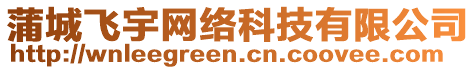 蒲城飞宇网络科技有限公司
http://wnleegreen.cn.coovee.com